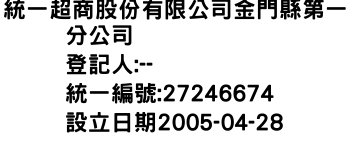 統一超商股份有限公司金門縣第一分公司
登記人:--
統一編號:27246674
設立日期2005-04-28